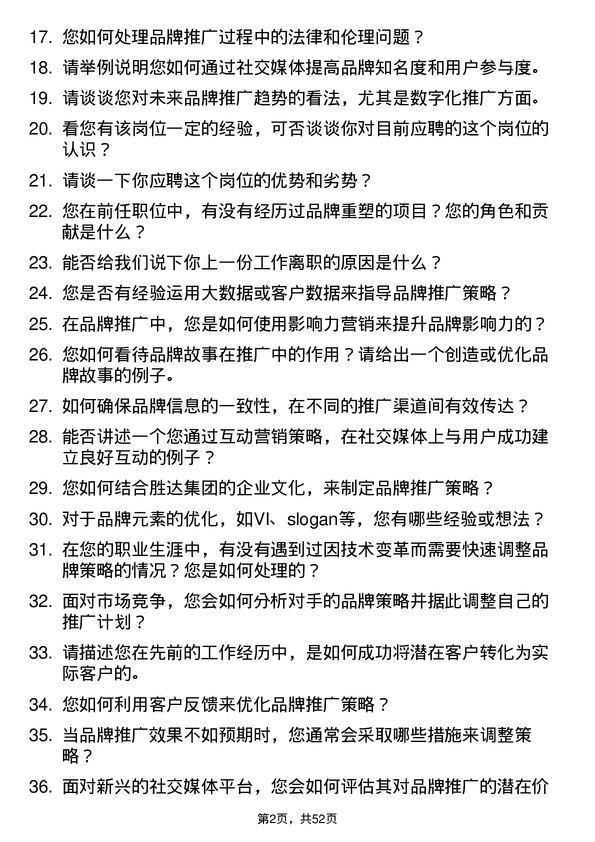 17. 您如何处理品牌推广过程中的法律和伦理问题？

18. 请举例说明您如何通过社交媒体提高品牌知名度和用户参与度。

19. 请谈谈您对未来品牌推广趋势的看法，尤其是数字化推广方面。

20. 看您有该岗位一定的经验，可否谈谈你对目前应聘的这个岗位的认识？

21. 请谈一下你应聘这个岗位的优势和劣势？

22. 您在前任职位中，有没有经历过品牌重塑的项目？您的角色和贡献是什么？

23. 能否给我们说下你上一份工作离职的原因是什么？

24. 您是否有经验运用大数据或客户数据来指导品牌推广策略？

25. 在品牌推广中，您是如何使用影响力营销来提升品牌影响力的？

26. 您如何看待品牌故事在推广中的作用？请给出一个创造或优化品牌故事的例子。

27. 如何确保品牌信息的一致性，在不同的推广渠道间有效传达？

28. 能否讲述一个您通过互动营销策略，在社交媒体上与用户成功建立良好互动的例子？

29. 您如何结合胜达集团的企业文化，来制定品牌推广策略？

30. 对于品牌元素的优化，如VI、slogan等，您有哪些经验或想法？

31. 在您的职业生涯中，有没有遇到过因技术变革而需要快速调整品牌策略的情况？您是如何处理的？

32. 面对市场竞争，您会如何分析对手的品牌策略并据此调整自己的推广计划？

33. 请描述您在先前的工作经历中，是如何成功将潜在客户转化为实际客户的。

34. 您如何利用客户反馈来优化品牌推广策略？

35. 当品牌推广效果不如预期时，您通常会采取哪些措施来调整策略？

36. 面对新兴的社交媒体平台，您会如何评估其对品牌推广的潜在价

第2页，共52页